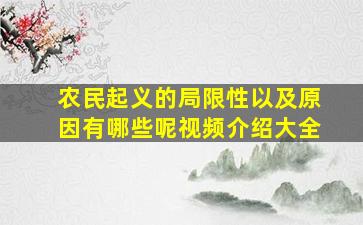 农民起义的局限性以及原因有哪些呢视频介绍大全